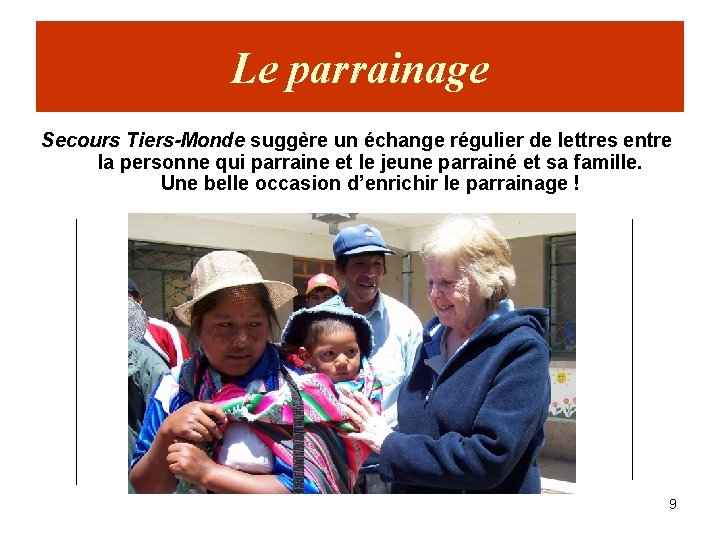 Le parrainage

Secours Tiers-Monde suggère un échange régulier de lettres entre la personne qui parraine et le jeune parrainé et sa famille.

Une belle occasion d'enrichir le parrainage !

9